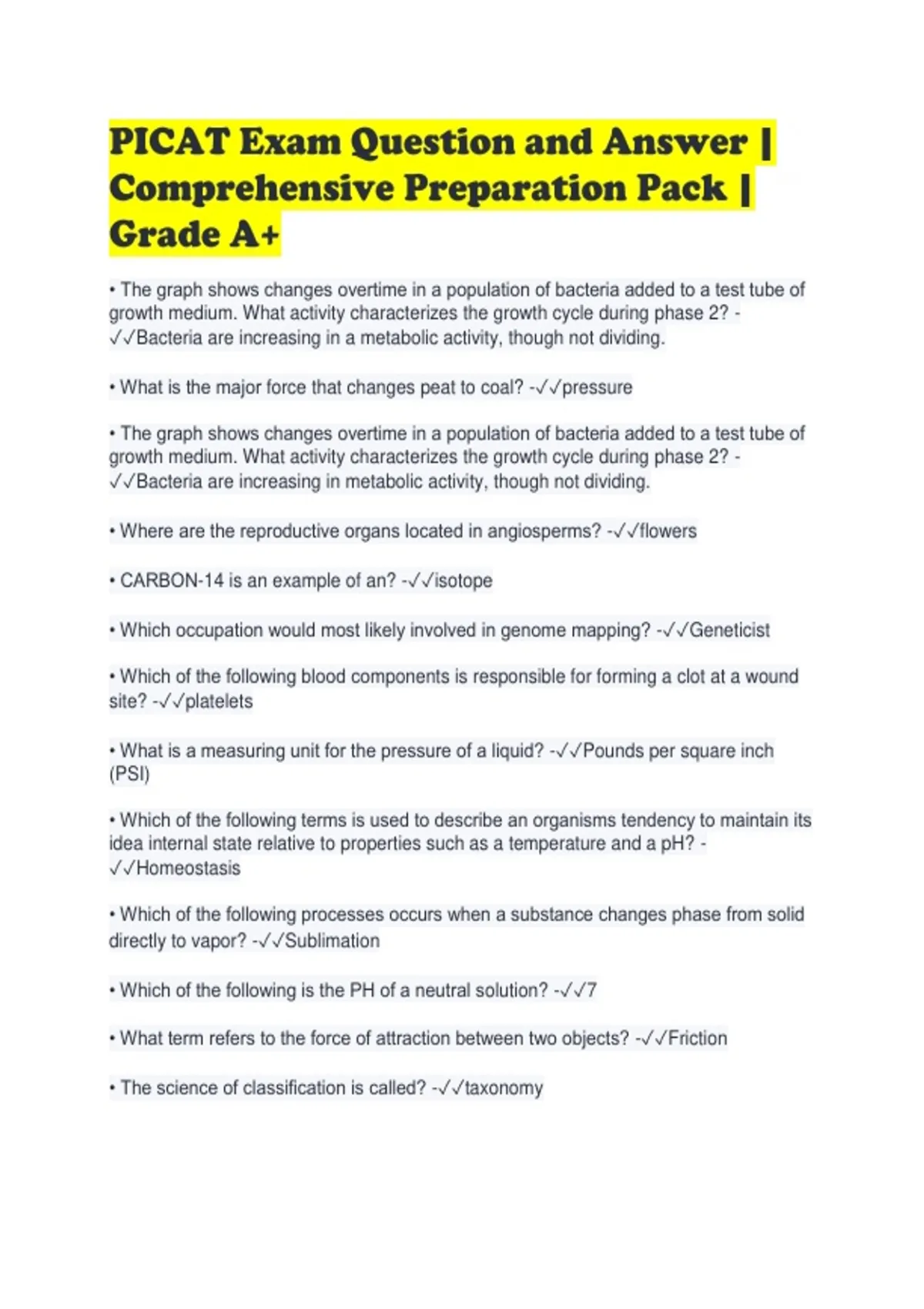 PICAT Exam Question and Answer | Comprehensive Preparation Pack | Grade A+

• The graph shows changes overtime in a population of bacteria added to a test tube of growth medium. What activity characterizes the growth cycle during phase 2? - ✓✓Bacteria are increasing in a metabolic activity, though not dividing.

• What is the major force that changes peat to coal? -✓✓pressure

• The graph shows changes overtime in a population of bacteria added to a test tube of growth medium. What activity characterizes the growth cycle during phase 2? - ✓✓Bacteria are increasing in metabolic activity, though not dividing.

• Where are the reproductive organs located in angiosperms? -✓✓flowers

• CARBON-14 is an example of an? -✓✓isotope

• Which occupation would most likely involved in genome mapping? -✓✓Geneticist

• Which of the following blood components is responsible for forming a clot at a wound site? -✓✓platelets

• What is a measuring unit for the pressure of a liquid? -✓✓Pounds per square inch (PSI)

• Which of the following terms is used to describe an organisms tendency to maintain its idea internal state relative to properties such as a temperature and a pH? - ✓✓Homeostasis

• Which of the following processes occurs when a substance changes phase from solid directly to vapor? -✓✓Sublimation

• Which of the following is the PH of a neutral solution? -✓✓7

• What term refers to the force of attraction between two objects? -✓✓Friction

• The science of classification is called? -✓✓taxonomy